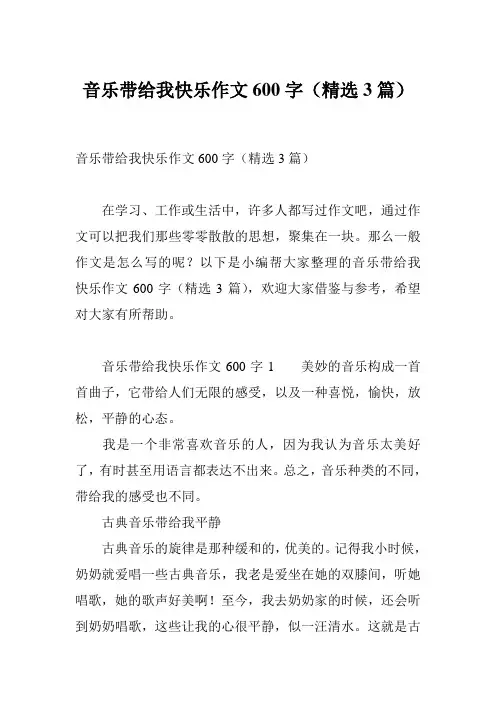 音乐带给我快乐作文 600 字（精选 3 篇）

音乐带给我快乐作文 600 字（精选 3 篇）

在学习、工作或生活中，许多人都写过作文吧，通过作文可以把我们那些零零散散的思想，聚集在一块。那么一般作文是怎么写的呢？以下是小编帮大家整理的音乐带给我快乐作文 600 字（精选 3 篇），欢迎大家借鉴与参考，希望对大家有所帮助。

音乐带给我快乐作文 600 字 1　　美妙的音乐构成一首首曲子，它带给人们无限的感受，以及一种喜悦，愉快，放松，平静的心态。

我是一个非常喜欢音乐的人，因为我认为音乐太美好了，有时甚至用语言都表达不出来。总之，音乐种类的不同，带给我的感受也不同。

古典音乐带给我平静

古典音乐的旋律是那种缓和的，优美的。记得我小时候，奶奶就爱唱一些古典音乐，我老是爱坐在她的双膝间，听她唱歌，她的歌声好美啊！至今，我去奶奶家的时候，还会听到奶奶唱歌，这些让我的心很平静，似一汪清水。这就是古